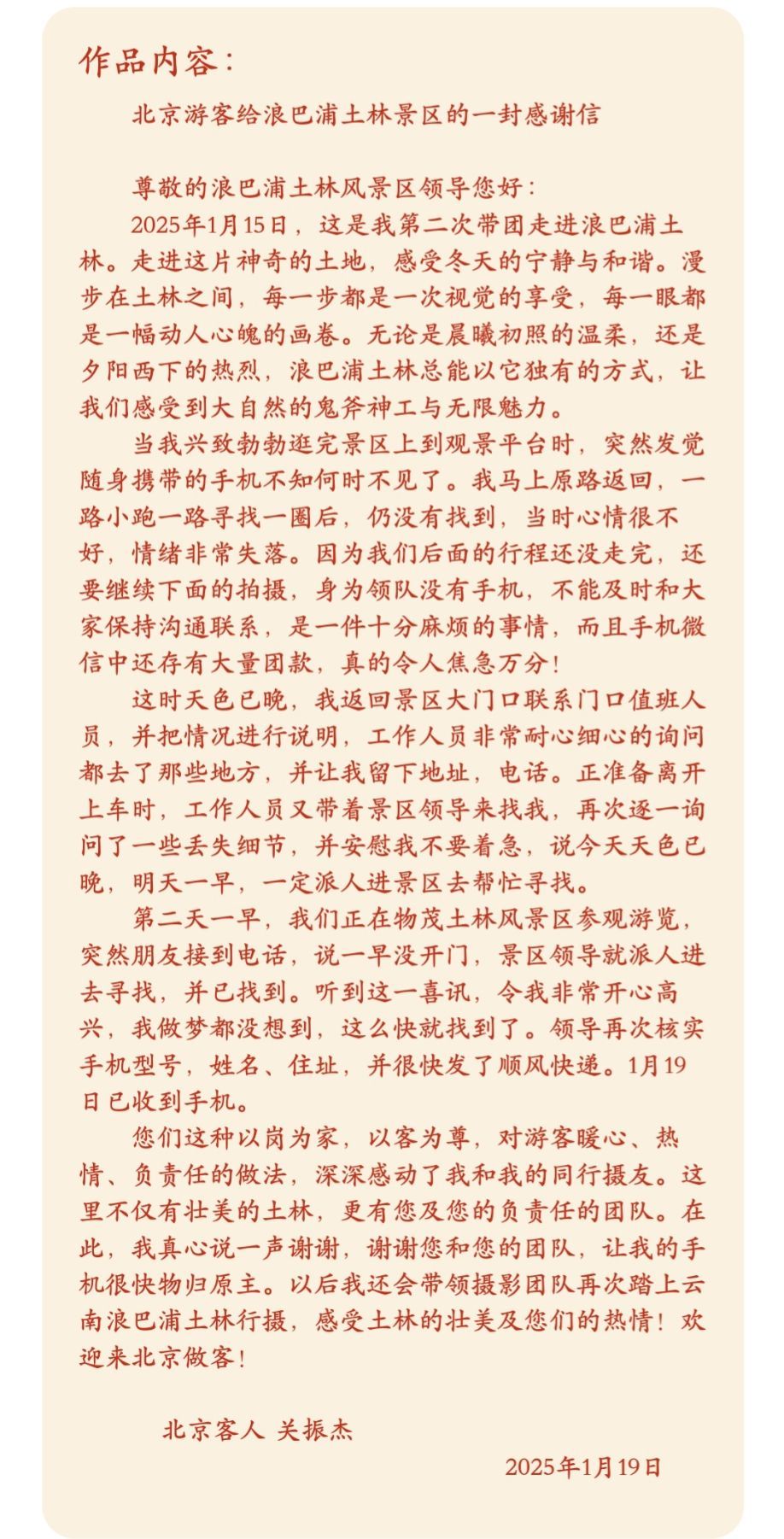 作品内容：

北京游客给浪巴浦土林景区的一封感谢信

尊敬的浪巴浦土林风景区领导您好：

2025年1月15日，这是我第二次带团走进浪巴浦土林。走进这片神奇的土地，感受冬天的宁静与和谐。漫步在土林之间，每一步都是一次视觉的享受，每一眼都是一幅动人心魄的画卷。无论是晨曦初照的温柔，还是夕阳西下的热烈，浪巴浦土林总能以它独有的方式，让我们感受到大自然的鬼斧神工与无限魅力。

当我兴致勃勃逛完景区上到观景平台时，突然发觉随身携带的手机不知何时不见了。我马上原路返回，一路小跑一路寻找一圈后，仍没有找到，当时心情很不好，情绪非常失落。因为我们后面的行程还没走完，还要继续下面的拍摄，身为领队没有手机，不能及时和大家保持沟通联系，是一件十分麻烦的事情，而且手机微信中还存有大量团款，真的令人焦急万分！

这时天色已晚，我返回景区大门口联系门口值班人员，并把情况进行说明，工作人员非常耐心细心的询问都去了那些地方，并让我留下地址，电话。正准备离开上车时，工作人员又带着景区领导来找我，再次逐一询问了一些丢失细节，并安慰我不要着急，说今天天色已晚，明天一早，一定派人进景区去帮忙寻找。

第二天一早，我们正在物茂土林风景区参观游览，突然朋友接到电话，说一早没开门，景区领导就派人进去寻找，并已找到。听到这一喜讯，令我非常开心高兴，我做梦都没想到，这么快就找到了。领导再次核实手机型号，姓名、住址，并很快发了顺风快递。1月19日已收到手机。

您们这种以岗为家，以客为尊，对游客暖心、热情、负责任的做法，深深感动了我和我的同行摄友。这里不仅有壮美的土林，更有您及您的负责任的团队。在此，我真心说一声谢谢，谢谢您和您的团队，让我的手机很快物归原主。以后我还会带领摄影团队再次踏上云南浪巴浦土林行摄，感受土林的壮美及您们的热情！欢迎来北京做客！

北京客人 关振杰

2025年1月19日